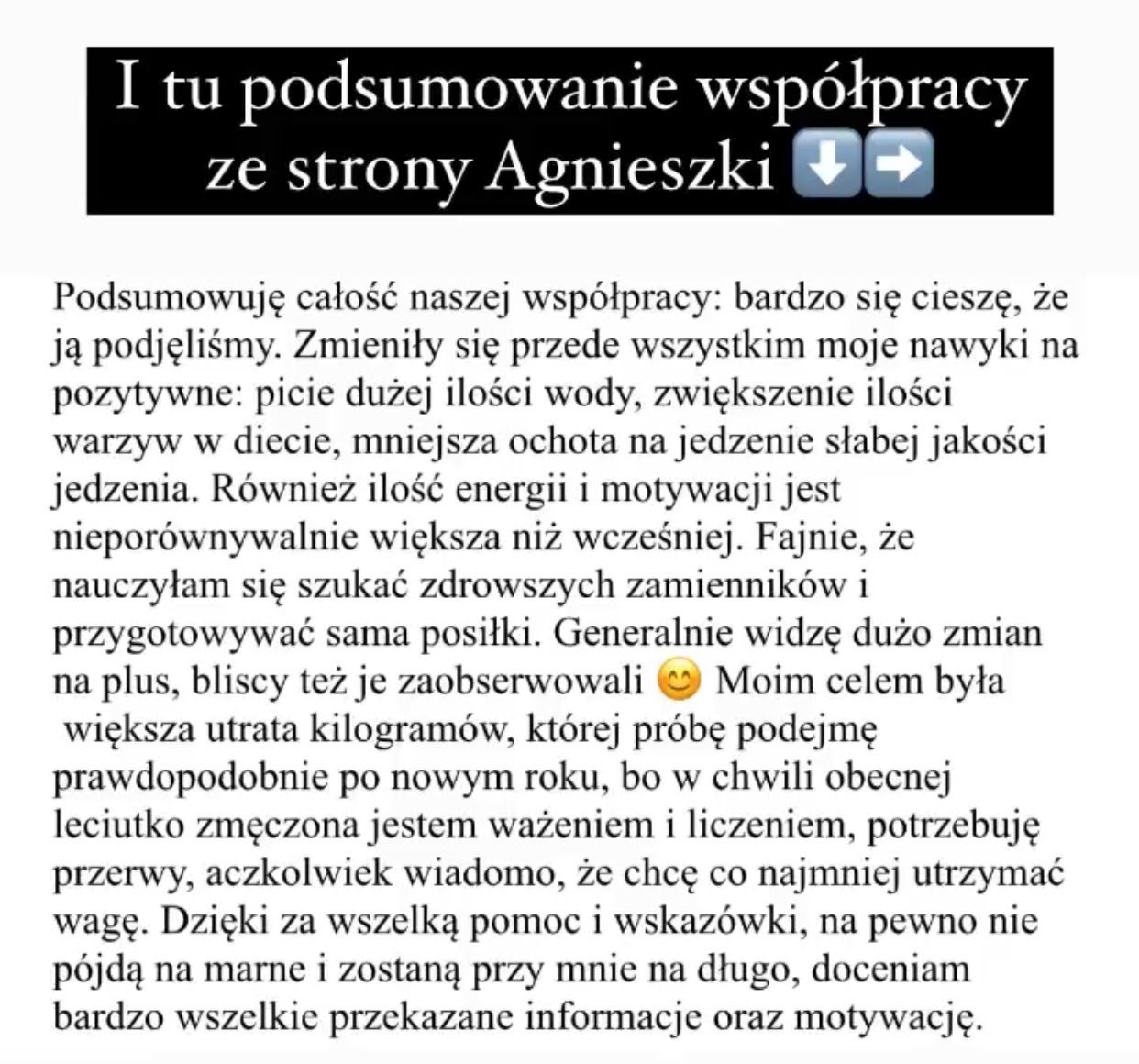 I tu podsumowanie współpracy ze strony Agnieszki ⬇️➡️

Podsumowuję całość naszej współpracy: bardzo się cieszę, że ją podjęliśmy. Zmieniły się przede wszystkim moje nawyki na pozytywne: picie dużej ilości wody, zwiększenie ilości warzyw w diecie, mniejsza ochota na jedzenie słabej jakości jedzenia. Również ilość energii i motywacji jest nieporównywalnie większa niż wcześniej. Fajnie, że nauczyłam się szukać zdrowszych zamienników i przygotowywać sama posiłki. Generalnie widzę dużo zmian na plus, bliscy też je zaobserwowali 😊 Moim celem była większa utrata kilogramów, której próbę podejmę prawdopodobnie po nowym roku, bo w chwili obecnej leciutko zmęczona jestem ważeniem i liczeniem, potrzebuję przerwy, aczkolwiek wiadomo, że chcę co najmniej utrzymać wagę. Dzięki za wszelką pomoc i wskazówki, na pewno nie pójdą na marne i zostaną przy mnie na długo, doceniam bardzo wszelkie przekazane informacje oraz motywację.